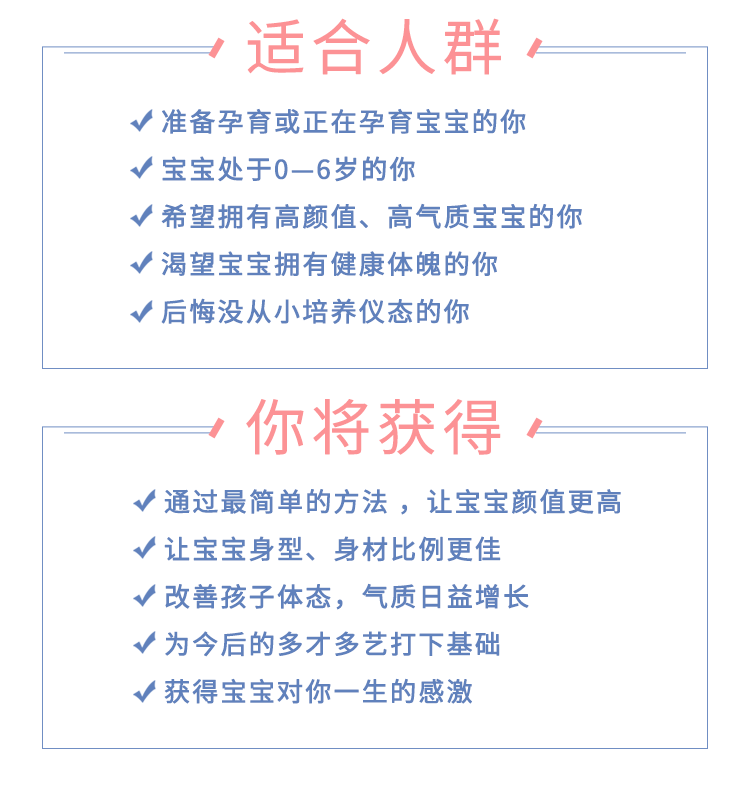 适合人群

✔ 准备孕育或正在孕育宝宝的你
✔ 宝宝处于0—6岁的你
✔ 希望拥有高颜值、高气质宝宝的你
✔ 渴望宝宝拥有健康体魄的你
✔ 后悔没从小培养仪态的你

你将获得

✔ 通过最简单的方法，让宝宝颜值更高
✔ 让宝宝身型、身材比例更佳
✔ 改善孩子体态，气质日益增长
✔ 为今后的多才多艺打下基础
✔ 获得宝宝对你一生的感激